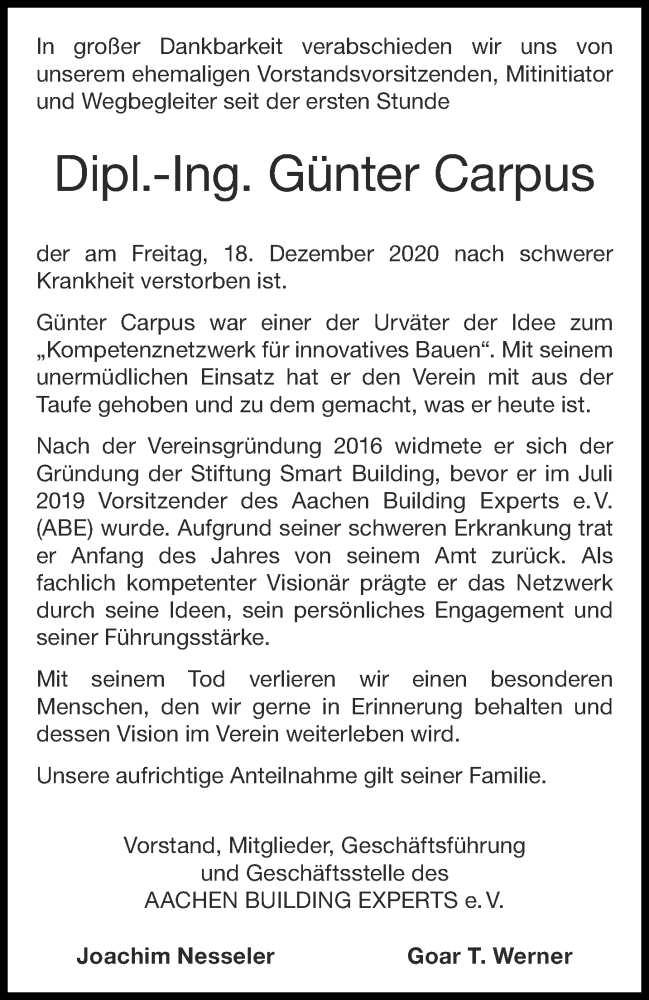 In großer Dankbarkeit verabschieden wir uns von unserem ehemaligen Vorstandsvorsitzenden, Mitinitiator und Wegbegleiter seit der ersten Stunde

Dipl.-Ing. Günter Carpus

der am Freitag, 18. Dezember 2020 nach schwerer Krankheit verstorben ist.

Günter Carpus war einer der Urväter der Idee zum „Kompetenznetzwerk für innovatives Bauen“. Mit seinem unermüdlichen Einsatz hat er den Verein mit aus der Taufe gehoben und zu dem gemacht, was er heute ist.

Nach der Vereinsgründung 2016 widmete er sich der Gründung der Stiftung Smart Building, bevor er im Juli 2019 Vorsitzender des Aachen Building Experts e. V. (ABE) wurde. Aufgrund seiner schweren Erkrankung trat er Anfang des Jahres von seinem Amt zurück. Als fachlich kompetenter Visionär prägte er das Netzwerk durch seine Ideen, sein persönliches Engagement und seiner Führungsstärke.

Mit seinem Tod verlieren wir einen besonderen Menschen, den wir gerne in Erinnerung behalten und dessen Vision im Verein weiterleben wird.

Unsere aufrichtige Anteilnahme gilt seiner Familie.

Vorstand, Mitglieder, Geschäftsführung und Geschäftsstelle des AACHEN BUILDING EXPERTS e. V.

Joachim Nesseler

Goar T. Werner